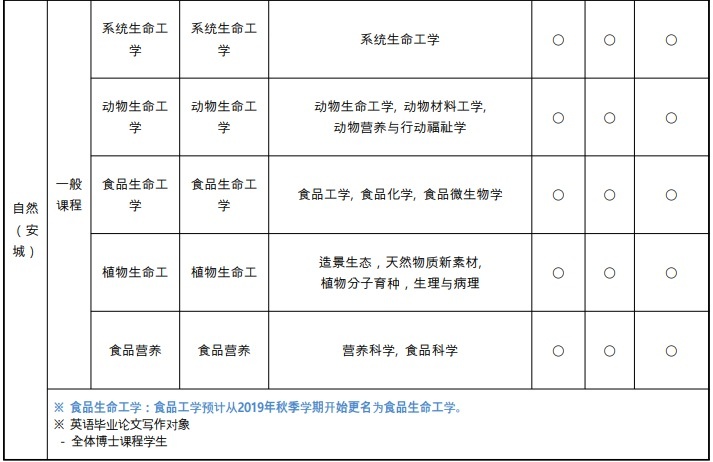 | 自然（安城） | 一般课程 | 系统生命工学 | 系统生命工学 | 系统生命工学 | ○ | ○ | ○ |
|---|---|---|---|---|---|---|---|
| | | 动物生命工学 | 动物生命工学 | 动物生命工学, 动物材料工学, 动物营养与行动福祉学 | ○ | ○ | ○ |
| | | 食品生命工学 | 食品生命工学 | 食品工学, 食品化学, 食品微生物学 | ○ | ○ | ○ |
| | | 植物生命工 | 植物生命工 | 造景生态，天然物质新素材, 植物分子育种，生理与病理 | ○ | ○ | ○ |
| | | 食品营养 | 食品营养 | 营养科学, 食品科学 | ○ | ○ | ○ |

※ 食品生命工学：食品工学预计从2019年秋季学期开始更名为食品生命工学。
※ 英语毕业论文写作对象
- 全体博士课程学生